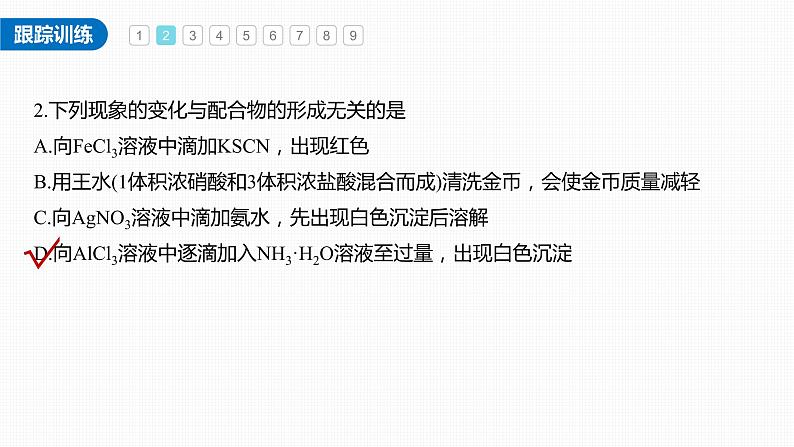 跟踪训练

1 2 3 4 5 6 7 8 9

2.下列现象的变化与配合物的形成无关的是

A.向$FeCl_3$溶液中滴加KSCN，出现红色

B.用王水(1体积浓硝酸和3体积浓盐酸混合而成)清洗金币，会使金币质量减轻

C.向$AgNO_3$溶液中滴加氨水，先出现白色沉淀后溶解

D.向$AlCl_3$溶液中逐滴加入$NH_3 \cdot H_2O$溶液至过量，出现白色沉淀